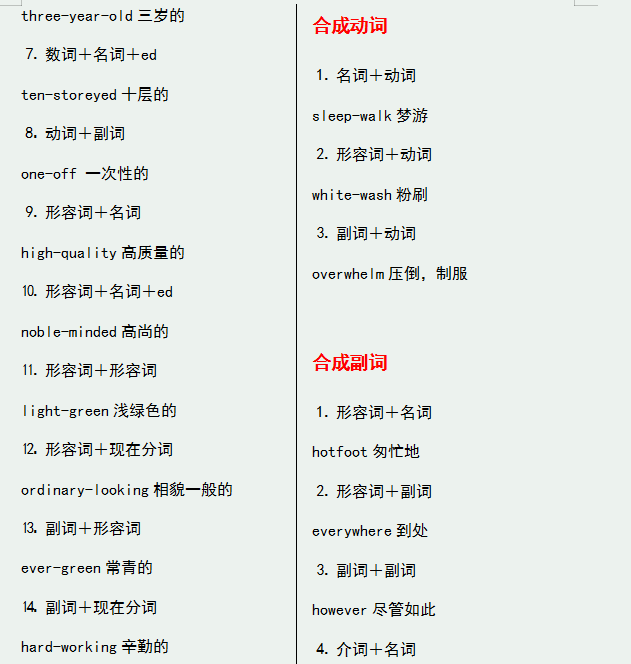 three-year-old 三岁的

7. 数词＋名词＋ed

ten-storeyed 十层的

8. 动词＋副词

one-off 一次性的

9. 形容词＋名词

high-quality 高质量的

10. 形容词＋名词＋ed

noble-minded 高尚的

11. 形容词＋形容词

light-green 浅绿色的

12. 形容词＋现在分词

ordinary-looking 相貌一般的

13. 副词＋形容词

ever-green 常青的

14. 副词＋现在分词

hard-working 辛勤的

合成动词

1. 名词＋动词

sleep-walk 梦游

2. 形容词＋动词

white-wash 粉刷

3. 副词＋动词

overwhelm 压倒，制服

合成副词

1. 形容词＋名词

hotfoot 匆忙地

2. 形容词＋副词

everywhere 到处

3. 副词＋副词

however 尽管如此

4. 介词＋名词